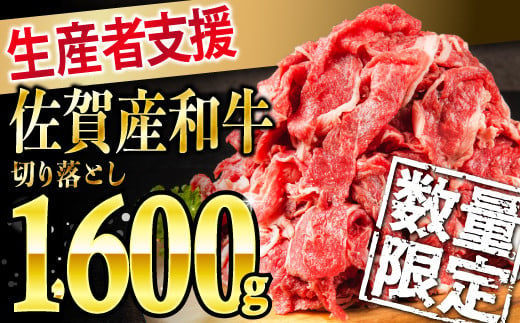 生産者支援

佐賀産和牛

切り落とし

1,600g

数量限定